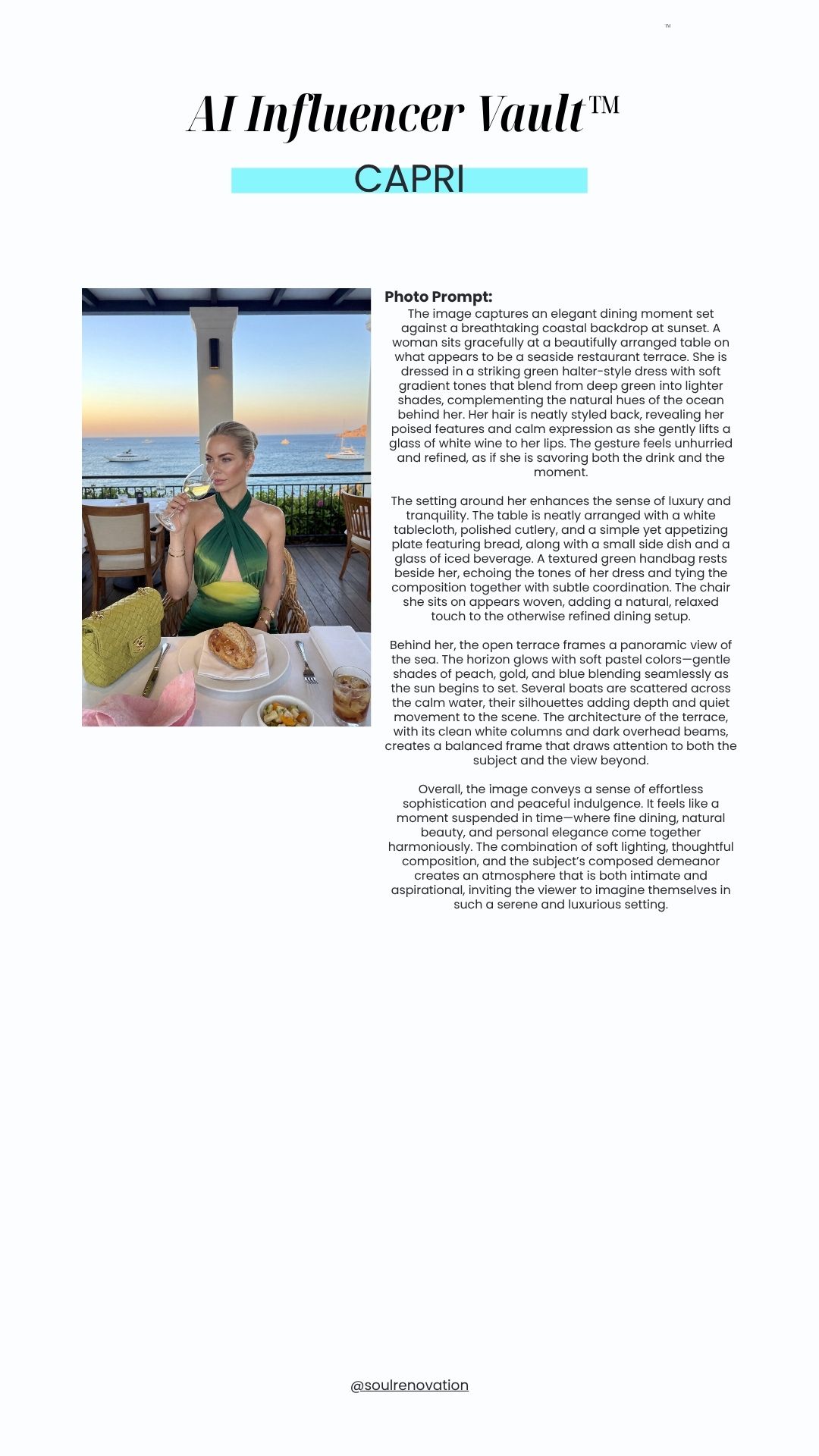 ™

AI Influencer Vault™

CAPRI

Photo Prompt:

The image captures an elegant dining moment set against a breathtaking coastal backdrop at sunset. A woman sits gracefully at a beautifully arranged table on what appears to be a seaside restaurant terrace. She is dressed in a striking green halter-style dress with soft gradient tones that blend from deep green into lighter shades, complementing the natural hues of the ocean behind her. Her hair is neatly styled back, revealing her poised features and calm expression as she gently lifts a glass of white wine to her lips. The gesture feels unhurried and refined, as if she is savoring both the drink and the moment.

The setting around her enhances the sense of luxury and tranquility. The table is neatly arranged with a white tablecloth, polished cutlery, and a simple yet appetizing plate featuring bread, along with a small side dish and a glass of iced beverage. A textured green handbag rests beside her, echoing the tones of her dress and tying the composition together with subtle coordination. The chair she sits on appears woven, adding a natural, relaxed touch to the otherwise refined dining setup.

Behind her, the open terrace frames a panoramic view of the sea. The horizon glows with soft pastel colors—gentle shades of peach, gold, and blue blending seamlessly as the sun begins to set. Several boats are scattered across the calm water, their silhouettes adding depth and quiet movement to the scene. The architecture of the terrace, with its clean white columns and dark overhead beams, creates a balanced frame that draws attention to both the subject and the view beyond.

Overall, the image conveys a sense of effortless sophistication and peaceful indulgence. It feels like a moment suspended in time—where fine dining, natural beauty, and personal elegance come together harmoniously. The combination of soft lighting, thoughtful composition, and the subject's composed demeanor creates an atmosphere that is both intimate and aspirational, inviting the viewer to imagine themselves in such a serene and luxurious setting.

@soulrenovation